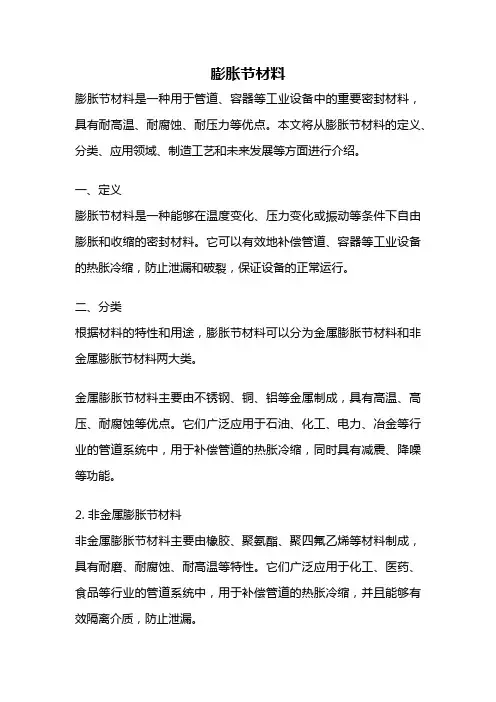 膨胀节材料

膨胀节材料是一种用于管道、容器等工业设备中的重要密封材料，具有耐高温、耐腐蚀、耐压力等优点。本文将从膨胀节材料的定义、分类、应用领域、制造工艺和未来发展等方面进行介绍。

一、定义
膨胀节材料是一种能够在温度变化、压力变化或振动等条件下自由膨胀和收缩的密封材料。它可以有效地补偿管道、容器等工业设备的热胀冷缩，防止泄漏和破裂，保证设备的正常运行。

二、分类
根据材料的特性和用途，膨胀节材料可以分为金属膨胀节材料和非金属膨胀节材料两大类。

金属膨胀节材料主要由不锈钢、铜、铝等金属制成，具有高温、高压、耐腐蚀等优点。它们广泛应用于石油、化工、电力、冶金等行业的管道系统中，用于补偿管道的热胀冷缩，同时具有减震、降噪等功能。

2. 非金属膨胀节材料
非金属膨胀节材料主要由橡胶、聚氨酯、聚四氟乙烯等材料制成，具有耐磨、耐腐蚀、耐高温等特性。它们广泛应用于化工、医药、食品等行业的管道系统中，用于补偿管道的热胀冷缩，并且能够有效隔离介质，防止泄漏。